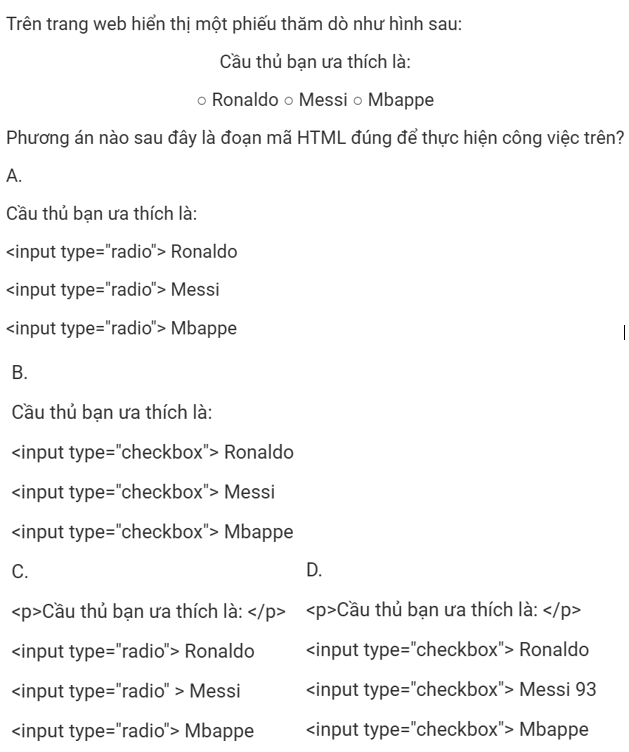 Trên trang web hiển thị một phiếu thăm dò như hình sau:

Cầu thủ bạn ưa thích là:

○ Ronaldo ○ Messi ○ Mbappe

Phương án nào sau đây là đoạn mã HTML đúng để thực hiện công việc trên?

A.

Cầu thủ bạn ưa thích là:

<input type="radio"> Ronaldo

<input type="radio"> Messi

<input type="radio"> Mbappe

B.

Cầu thủ bạn ưa thích là:

<input type="checkbox"> Ronaldo

<input type="checkbox"> Messi

<input type="checkbox"> Mbappe

C.

<p>Cầu thủ bạn ưa thích là: </p>

<input type="radio"> Ronaldo

<input type="radio" > Messi

<input type="radio"> Mbappe

D.

<p>Cầu thủ bạn ưa thích là: </p>

<input type="checkbox"> Ronaldo

<input type="checkbox"> Messi 93

<input type="checkbox"> Mbappe